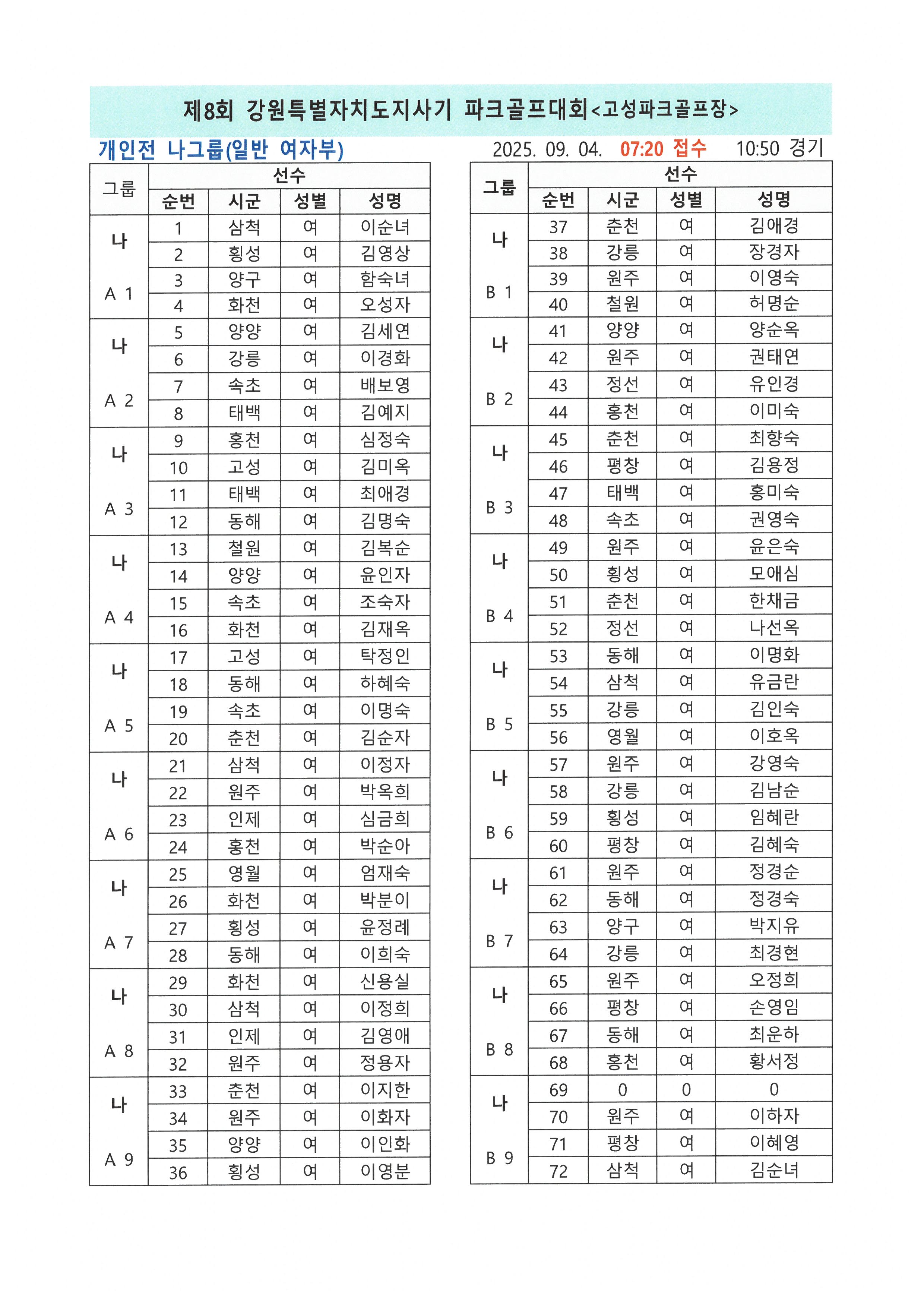 제8회 강원특별자치도지사기 파크골프대회<고성파크골프장>

개인전 나그룹(일반 여자부)

2025. 09. 04. 07:20 접수 10:50 경기

| 그룹 | 순번 | 시군 | 성별 | 성명 |
|---|---|---|---|---|
| 나 A 1 | 1 | 삼척 | 여 | 이순녀 |
| | 2 | 횡성 | 여 | 김영상 |
| | 3 | 양구 | 여 | 함숙녀 |
| | 4 | 화천 | 여 | 오성자 |
| 나 A 2 | 5 | 양양 | 여 | 김세연 |
| | 6 | 강릉 | 여 | 이경화 |
| | 7 | 속초 | 여 | 배보영 |
| | 8 | 태백 | 여 | 김예지 |
| 나 A 3 | 9 | 홍천 | 여 | 심정숙 |
| | 10 | 고성 | 여 | 김미옥 |
| | 11 | 태백 | 여 | 최애경 |
| | 12 | 동해 | 여 | 김명숙 |
| 나 A 4 | 13 | 철원 | 여 | 김복순 |
| | 14 | 양양 | 여 | 윤인자 |
| | 15 | 속초 | 여 | 조숙자 |
| | 16 | 화천 | 여 | 김재옥 |
| 나 A 5 | 17 | 고성 | 여 | 탁정인 |
| | 18 | 동해 | 여 | 하혜숙 |
| | 19 | 속초 | 여 | 이명숙 |
| | 20 | 춘천 | 여 | 김순자 |
| 나 A 6 | 21 | 삼척 | 여 | 이정자 |
| | 22 | 원주 | 여 | 박옥희 |
| | 23 | 인제 | 여 | 심금희 |
| | 24 | 홍천 | 여 | 박순아 |
| 나 A 7 | 25 | 영월 | 여 | 엄재숙 |
| | 26 | 화천 | 여 | 박분이 |
| | 27 | 횡성 | 여 | 윤정례 |
| | 28 | 동해 | 여 | 이희숙 |
| 나 A 8 | 29 | 화천 | 여 | 신용실 |
| | 30 | 삼척 | 여 | 이정희 |
| | 31 | 인제 | 여 | 김영애 |
| | 32 | 원주 | 여 | 정용자 |
| 나 A 9 | 33 | 춘천 | 여 | 이지한 |
| | 34 | 원주 | 여 | 이화자 |
| | 35 | 양양 | 여 | 이인화 |
| | 36 | 횡성 | 여 | 이영분 |

| 그룹 | 순번 | 시군 | 성별 | 성명 |
|---|---|---|---|---|
| 나 B 1 | 37 | 춘천 | 여 | 김애경 |
| | 38 | 강릉 | 여 | 장경자 |
| | 39 | 원주 | 여 | 이영숙 |
| | 40 | 철원 | 여 | 허명순 |
| 나 B 2 | 41 | 양양 | 여 | 양순옥 |
| | 42 | 원주 | 여 | 권태연 |
| | 43 | 정선 | 여 | 유인경 |
| | 44 | 홍천 | 여 | 이미숙 |
| 나 B 3 | 45 | 춘천 | 여 | 최향숙 |
| | 46 | 평창 | 여 | 김용정 |
| | 47 | 태백 | 여 | 홍미숙 |
| | 48 | 속초 | 여 | 권영숙 |
| 나 B 4 | 49 | 원주 | 여 | 윤은숙 |
| | 50 | 횡성 | 여 | 모애심 |
| | 51 | 춘천 | 여 | 한채금 |
| | 52 | 정선 | 여 | 나선옥 |
| 나 B 5 | 53 | 동해 | 여 | 이명화 |
| | 54 | 삼척 | 여 | 유금란 |
| | 55 | 강릉 | 여 | 김인숙 |
| | 56 | 영월 | 여 | 이호옥 |
| 나 B 6 | 57 | 원주 | 여 | 강영숙 |
| | 58 | 강릉 | 여 | 김남순 |
| | 59 | 횡성 | 여 | 임혜란 |
| | 60 | 평창 | 여 | 김혜숙 |
| 나 B 7 | 61 | 원주 | 여 | 정경순 |
| | 62 | 동해 | 여 | 정경숙 |
| | 63 | 양구 | 여 | 박지유 |
| | 64 | 강릉 | 여 | 최경현 |
| 나 B 8 | 65 | 원주 | 여 | 오정희 |
| | 66 | 평창 | 여 | 손영임 |
| | 67 | 동해 | 여 | 최운하 |
| | 68 | 홍천 | 여 | 황서정 |
| 나 B 9 | 69 | 0 | 0 | 0 |
| | 70 | 원주 | 여 | 이하자 |
| | 71 | 평창 | 여 | 이혜영 |
| | 72 | 삼척 | 여 | 김순녀 |